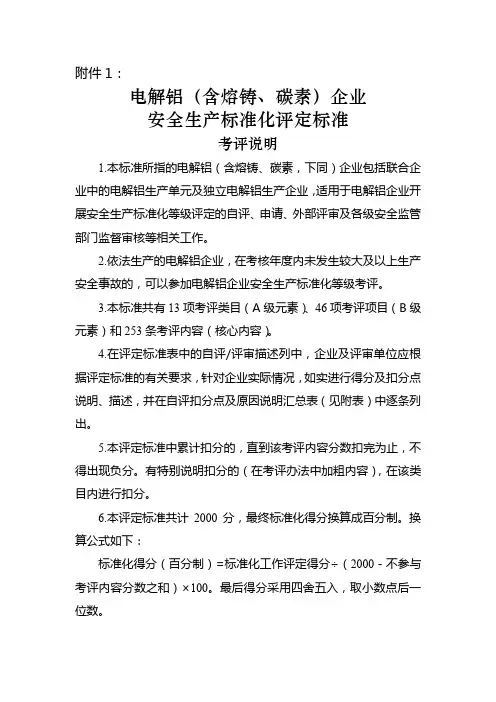 附件 1：

电解铝（含熔铸、碳素）企业
安全生产标准化评定标准

考评说明

1.本标准所指的电解铝（含熔铸、碳素，下同）企业包括联合企业中的电解铝生产单元及独立电解铝生产企业，适用于电解铝企业开展安全生产标准化等级评定的自评、申请、外部评审及各级安全监管部门监督审核等相关工作。

2.依法生产的电解铝企业，在考核年度内未发生较大及以上生产安全事故的，可以参加电解铝企业安全生产标准化等级考评。

3.本标准共有 13 项考评类目（A 级元素）、46 项考评项目（B 级元素）和 253 条考评内容（核心内容）。

4.在评定标准表中的自评/评审描述列中，企业及评审单位应根据评定标准的有关要求，针对企业实际情况，如实进行得分及扣分点说明、描述，并在自评扣分点及原因说明汇总表（见附表）中逐条列出。

5.本评定标准中累计扣分的，直到该考评内容分数扣完为止，不得出现负分。有特别说明扣分的（在考评办法中加粗内容），在该类目内进行扣分。

6.本评定标准共计 2000 分，最终标准化得分换算成百分制。换算公式如下：

标准化得分（百分制）=标准化工作评定得分÷（2000 - 不参与考评内容分数之和）×100。最后得分采用四舍五入，取小数点后一位数。